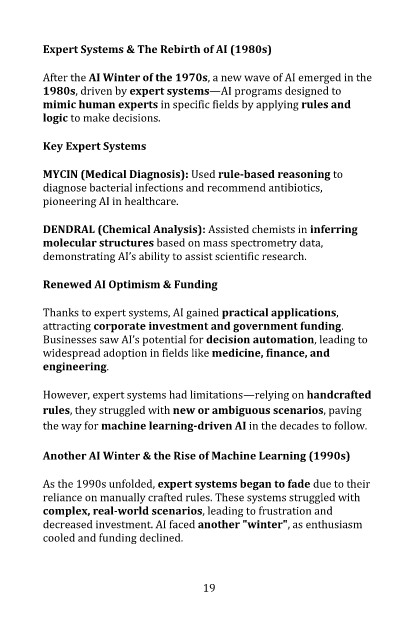 Expert Systems & The Rebirth of AI (1980s)

After the AI Winter of the 1970s, a new wave of AI emerged in the 1980s, driven by expert systems—AI programs designed to mimic human experts in specific fields by applying rules and logic to make decisions.

Key Expert Systems

MYCIN (Medical Diagnosis): Used rule-based reasoning to diagnose bacterial infections and recommend antibiotics, pioneering AI in healthcare.

DENDRAL (Chemical Analysis): Assisted chemists in inferring molecular structures based on mass spectrometry data, demonstrating AI's ability to assist scientific research.

Renewed AI Optimism & Funding

Thanks to expert systems, AI gained practical applications, attracting corporate investment and government funding. Businesses saw AI's potential for decision automation, leading to widespread adoption in fields like medicine, finance, and engineering.

However, expert systems had limitations—relying on handcrafted rules, they struggled with new or ambiguous scenarios, paving the way for machine learning-driven AI in the decades to follow.

Another AI Winter & the Rise of Machine Learning (1990s)

As the 1990s unfolded, expert systems began to fade due to their reliance on manually crafted rules. These systems struggled with complex, real-world scenarios, leading to frustration and decreased investment. AI faced another "winter", as enthusiasm cooled and funding declined.

19